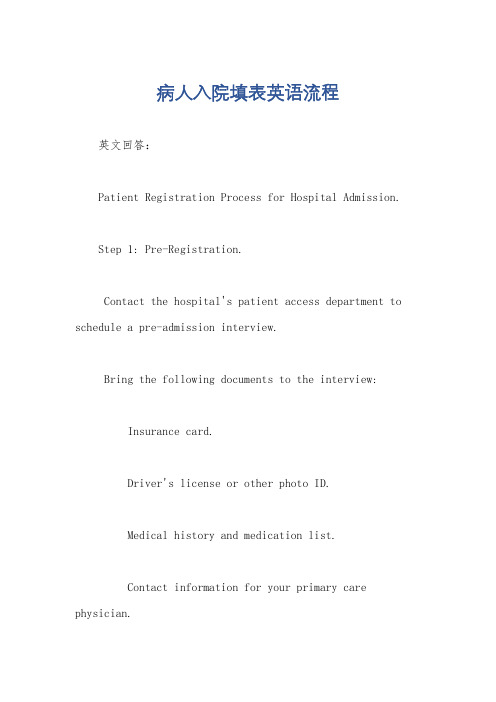 病人入院填表英语流程

英文回答：

Patient Registration Process for Hospital Admission.

Step 1: Pre-Registration.

Contact the hospital's patient access department to schedule a pre-admission interview.

Bring the following documents to the interview:

Insurance card.

Driver's license or other photo ID.

Medical history and medication list.

Contact information for your primary care physician.